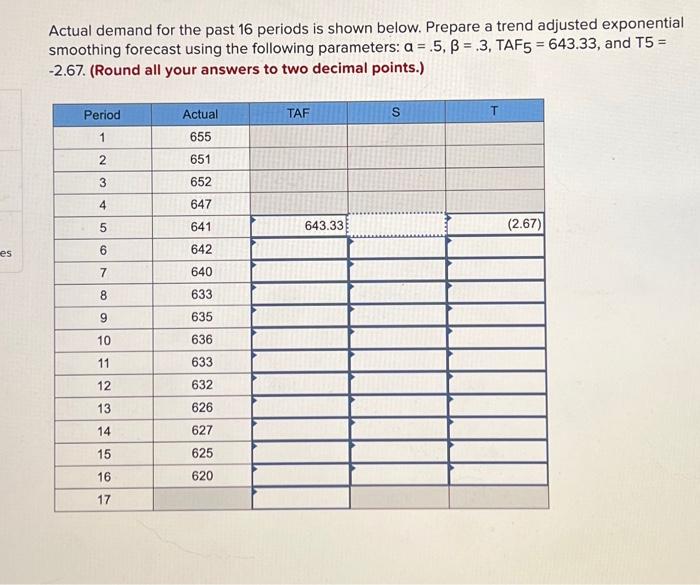 es

Actual demand for the past 16 periods is shown below. Prepare a trend adjusted exponential smoothing forecast using the following parameters: $\alpha = .5$, $\beta = .3$, $TAF_5 = 643.33$, and T5 = -2.67. **(Round all your answers to two decimal points.)**

| Period | Actual | TAF | S | T |
|---|---|---|---|---|
| 1 | 655 | | | |
| 2 | 651 | | | |
| 3 | 652 | | | |
| 4 | 647 | | | |
| 5 | 641 | 643.33 | | (2.67) |
| 6 | 642 | | | |
| 7 | 640 | | | |
| 8 | 633 | | | |
| 9 | 635 | | | |
| 10 | 636 | | | |
| 11 | 633 | | | |
| 12 | 632 | | | |
| 13 | 626 | | | |
| 14 | 627 | | | |
| 15 | 625 | | | |
| 16 | 620 | | | |
| 17 | | | | |